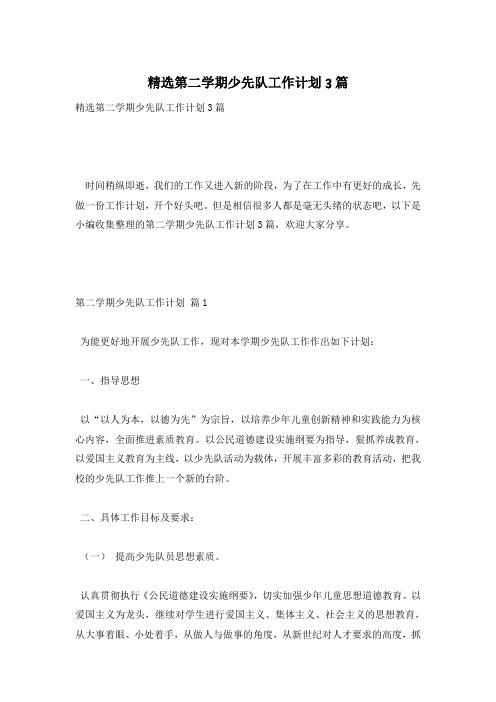 精选第二学期少先队工作计划3篇

精选第二学期少先队工作计划3篇

时间稍纵即逝，我们的工作又进入新的阶段，为了在工作中有更好的成长，先做一份工作计划，开个好头吧。但是相信很多人都是毫无头绪的状态吧，以下是小编收集整理的第二学期少先队工作计划3篇，欢迎大家分享。

第二学期少先队工作计划 篇1

为能更好地开展少先队工作，现对本学期少先队工作作出如下计划：

一、指导思想

以“以人为本，以德为先”为宗旨，以培养少年儿童创新精神和实践能力为核心内容，全面推进素质教育。以公民道德建设实施纲要为指导，狠抓养成教育，以爱国主义教育为主线，以少先队活动为载体，开展丰富多彩的教育活动，把我校的少先队工作推上一个新的台阶。

二、具体工作目标及要求：

（一） 提高少先队员思想素质。

认真贯彻执行《公民道德建设实施纲要》，切实加强少年儿童思想道德教育。以爱国主义为龙头，继续对学生进行爱国主义、集体主义、社会主义的思想教育，从大事着眼、小处着手，从做人与做事的角度，从新世纪对人才要求的高度，抓